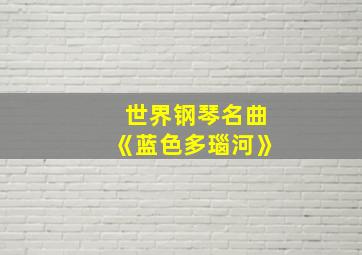 世界钢琴名曲
《蓝色多瑙河》